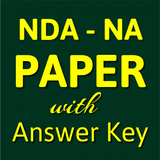 NDA - NA
PAPER
with
Answer Key